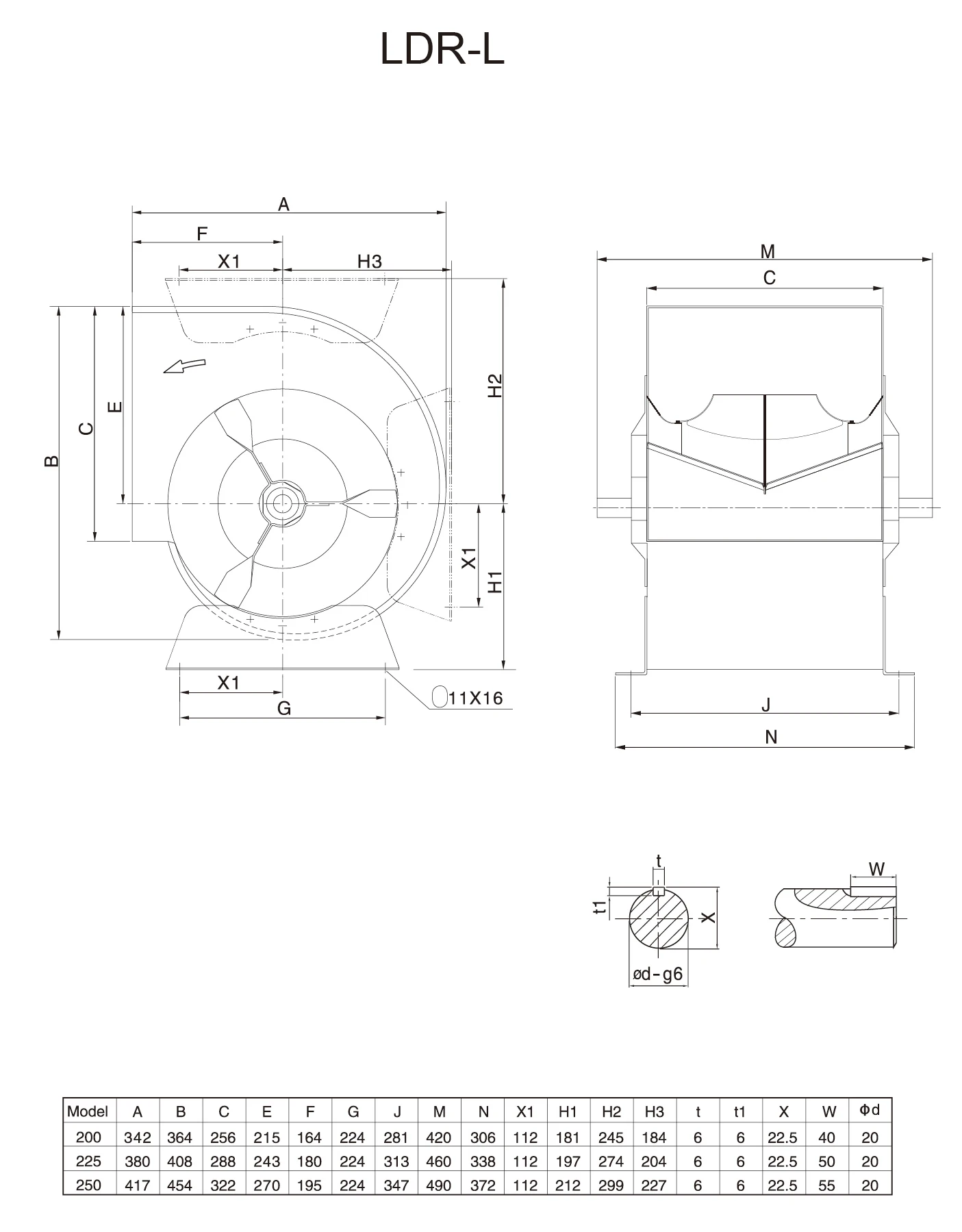 LDR-L

A
F
X1
H3
B
C
E
H2
X1
H1
X1
G
11X16

M
C
J
N

t
t1
X
ød-g6
W

| Model | A | B | C | E | F | G | J | M | N | X1 | H1 | H2 | H3 | t | t1 | X | W | Φd |
|---|---|---|---|---|---|---|---|---|---|---|---|---|---|---|---|---|---|---|
| 200 | 342 | 364 | 256 | 215 | 164 | 224 | 281 | 420 | 306 | 112 | 181 | 245 | 184 | 6 | 6 | 22.5 | 40 | 20 |
| 225 | 380 | 408 | 288 | 243 | 180 | 224 | 313 | 460 | 338 | 112 | 197 | 274 | 204 | 6 | 6 | 22.5 | 50 | 20 |
| 250 | 417 | 454 | 322 | 270 | 195 | 224 | 347 | 490 | 372 | 112 | 212 | 299 | 227 | 6 | 6 | 22.5 | 55 | 20 |